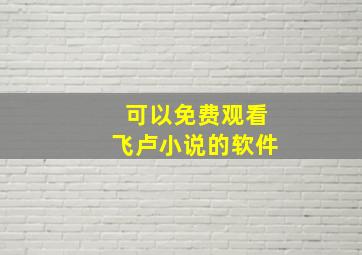 可以免费观看
飞卢小说的软件